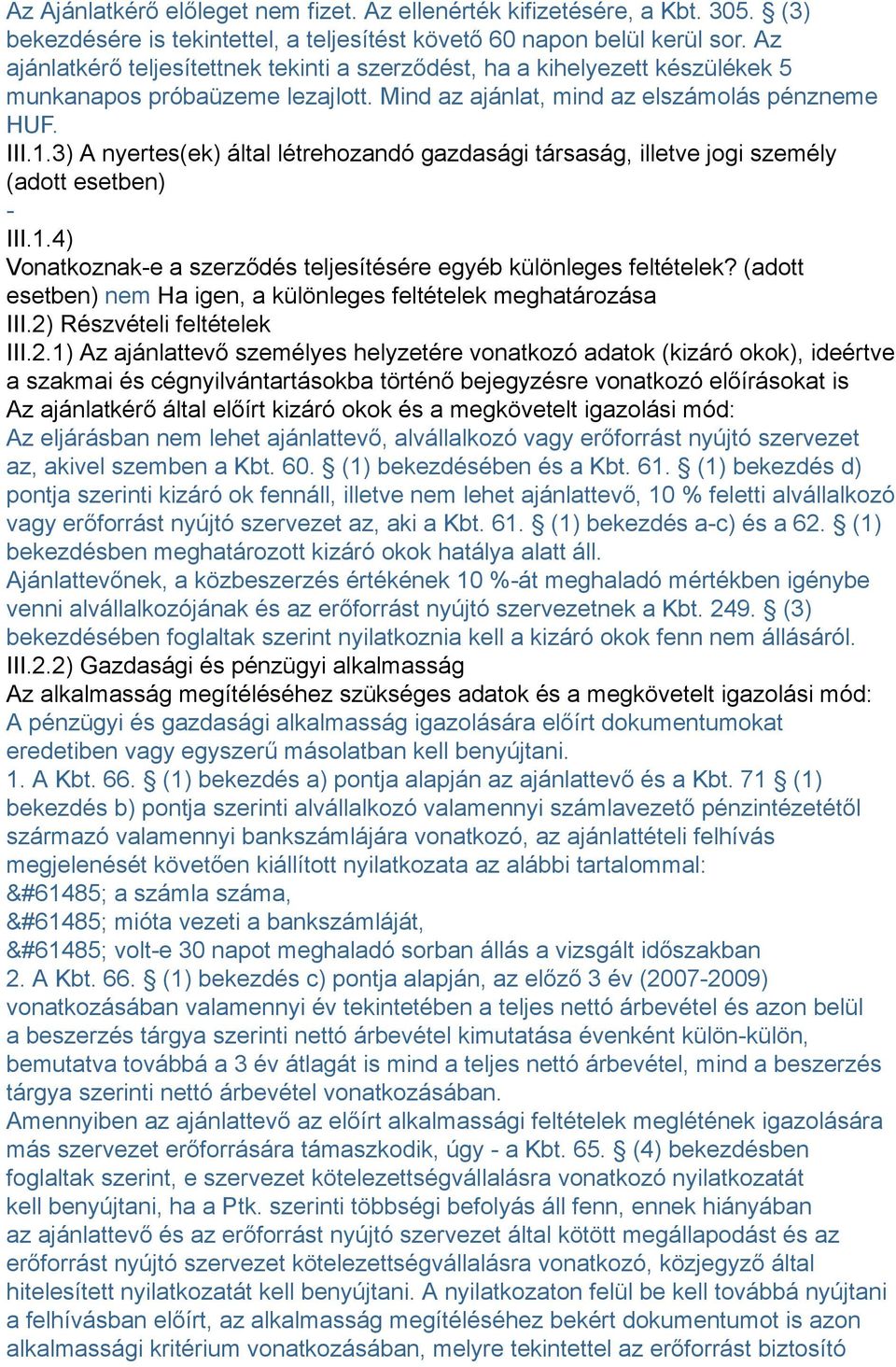 Az Ajánlatkérő előleget nem fizet. Az ellenérték kifizetésére, a Kbt. 305. § (3) bekezdésére is tekintettel, a teljesítést követő 60 napon belül kerül sor. Az ajánlatkérő teljesítettnek tekinti a szerződést, ha a kihelyezett készülékek 5 munkanapos próbaüzeme lezajlott. Mind az ajánlat, mind az elszámolás pénzneme HUF.
III.1.3) A nyertes(ek) által létrehozandó gazdasági társaság, illetve jogi személy (adott esetben)
-
III.1.4)
Vonatkoznak-e a szerződés teljesítésére egyéb különleges feltételek? (adott esetben) nem Ha igen, a különleges feltételek meghatározása
III.2) Részvételi feltételek
III.2.1) Az ajánlattevő személyes helyzetére vonatkozó adatok (kizáró okok), ideértve a szakmai és cégnyilvántartásokba történő bejegyzésre vonatkozó előírásokat is
Az ajánlatkérő által előírt kizáró okok és a megkövetelt igazolási mód:
Az eljárásban nem lehet ajánlattevő, alvállalkozó vagy erőforrást nyújtó szervezet az, akivel szemben a Kbt. 60. § (1) bekezdésében és a Kbt. 61. § (1) bekezdés d) pontja szerinti kizáró ok fennáll, illetve nem lehet ajánlattevő, 10 % feletti alvállalkozó vagy erőforrást nyújtó szervezet az, aki a Kbt. 61. § (1) bekezdés a-c) és a 62. § (1) bekezdésben meghatározott kizáró okok hatálya alatt áll.
Ajánlattevőnek, a közbeszerzés értékének 10 %-át meghaladó mértékben igénybe venni alvállalkozójának és az erőforrást nyújtó szervezetnek a Kbt. 249. § (3) bekezdésében foglaltak szerint nyilatkoznia kell a kizáró okok fenn nem állásáról.
III.2.2) Gazdasági és pénzügyi alkalmasság
Az alkalmasság megítéléséhez szükséges adatok és a megkövetelt igazolási mód:
A pénzügyi és gazdasági alkalmasság igazolására előírt dokumentumokat eredetiben vagy egyszerű másolatban kell benyújtani.
1. A Kbt. 66. § (1) bekezdés a) pontja alapján az ajánlattevő és a Kbt. 71 § (1) bekezdés b) pontja szerinti alvállalkozó valamennyi számlavezető pénzintézetétől származó valamennyi bankszámlájára vonatkozó, az ajánlattételi felhívás megjelenését követően kiállított nyilatkozata az alábbi tartalommal:
&#61485; a számla száma,
&#61485; mióta vezeti a bankszámláját,
&#61485; volt-e 30 napot meghaladó sorban állás a vizsgált időszakban
2. A Kbt. 66. § (1) bekezdés c) pontja alapján, az előző 3 év (2007-2009) vonatkozásában valamennyi év tekintetében a teljes nettó árbevétel és azon belül a beszerzés tárgya szerinti nettó árbevétel kimutatása évenként külön-külön, bemutatva továbbá a 3 év átlagát is mind a teljes nettó árbevétel, mind a beszerzés tárgya szerinti nettó árbevétel vonatkozásában.
Amennyiben az ajánlattevő az előírt alkalmassági feltételek meglétének igazolására más szervezet erőforrására támaszkodik, úgy - a Kbt. 65. § (4) bekezdésben foglaltak szerint, e szervezet kötelezettségvállalásra vonatkozó nyilatkozatát kell benyújtani, ha a Ptk. szerinti többségi befolyás áll fenn, ennek hiányában az ajánlattevő és az erőforrást nyújtó szervezet által kötött megállapodást és az erőforrást nyújtó szervezet kötelezettségvállalásra vonatkozó, közjegyző által hitelesített nyilatkozatát kell benyújtani. A nyilatkozaton felül be kell továbbá nyújtani a felhívásban előírt, az alkalmasság megítéléséhez bekért dokumentumot is azon alkalmassági kritérium vonatkozásában, melyre tekintettel az erőforrást biztosító